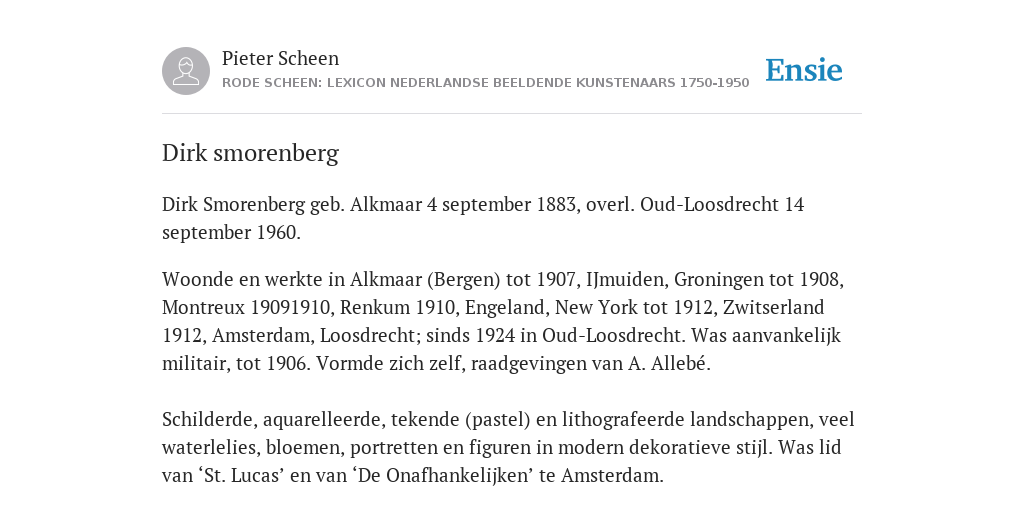 Pieter Scheen
RODE SCHEEN: LEXICON NEDERLANDSE BEELDENDE KUNSTENAARS 1750-1950

Ensie

Dirk smorenberg

Dirk Smorenberg geb. Alkmaar 4 september 1883, overl. Oud-Loosdrecht 14 september 1960.

Woonde en werkte in Alkmaar (Bergen) tot 1907, IJmuiden, Groningen tot 1908, Montreux 19091910, Renkum 1910, Engeland, New York tot 1912, Zwitserland 1912, Amsterdam, Loosdrecht; sinds 1924 in Oud-Loosdrecht. Was aanvankelijk militair, tot 1906. Vormde zich zelf, raadgevingen van A. Allebé.

Schilderde, aquarelleerde, tekende (pastel) en lithografeerde landschappen, veel waterlelies, bloemen, portretten en figuren in modern dekoratieve stijl. Was lid van ‘St. Lucas’ en van ‘De Onafhankelijken’ te Amsterdam.